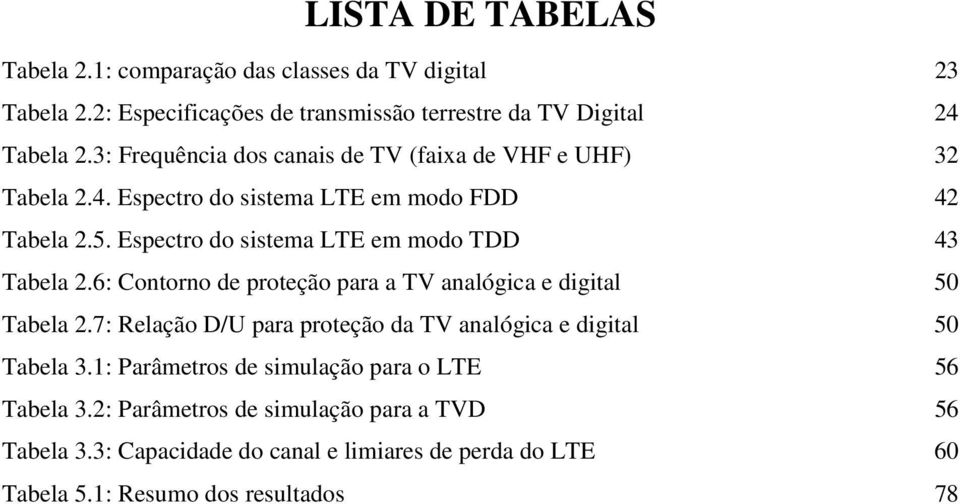 LISTA DE TABELAS

Tabela 2.1: comparação das classes da TV digital 23

Tabela 2.2: Especificações de transmissão terrestre da TV Digital 24

Tabela 2.3: Frequência dos canais de TV (faixa de VHF e UHF) 32

Tabela 2.4. Espectro do sistema LTE em modo FDD 42

Tabela 2.5. Espectro do sistema LTE em modo TDD 43

Tabela 2.6: Contorno de proteção para a TV analógica e digital 50

Tabela 2.7: Relação D/U para proteção da TV analógica e digital 50

Tabela 3.1: Parâmetros de simulação para o LTE 56

Tabela 3.2: Parâmetros de simulação para a TVD 56

Tabela 3.3: Capacidade do canal e limiares de perda do LTE 60

Tabela 5.1: Resumo dos resultados 78